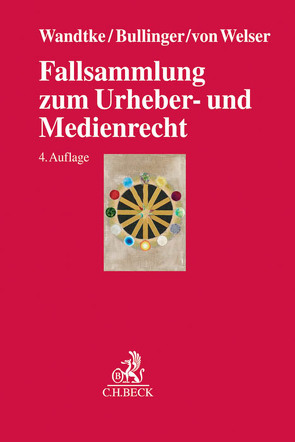 Wandtke/Bullinger/von Welser

Fallsammlung zum Urheber- und Medienrecht

4. Auflage

B

C.H.BECK